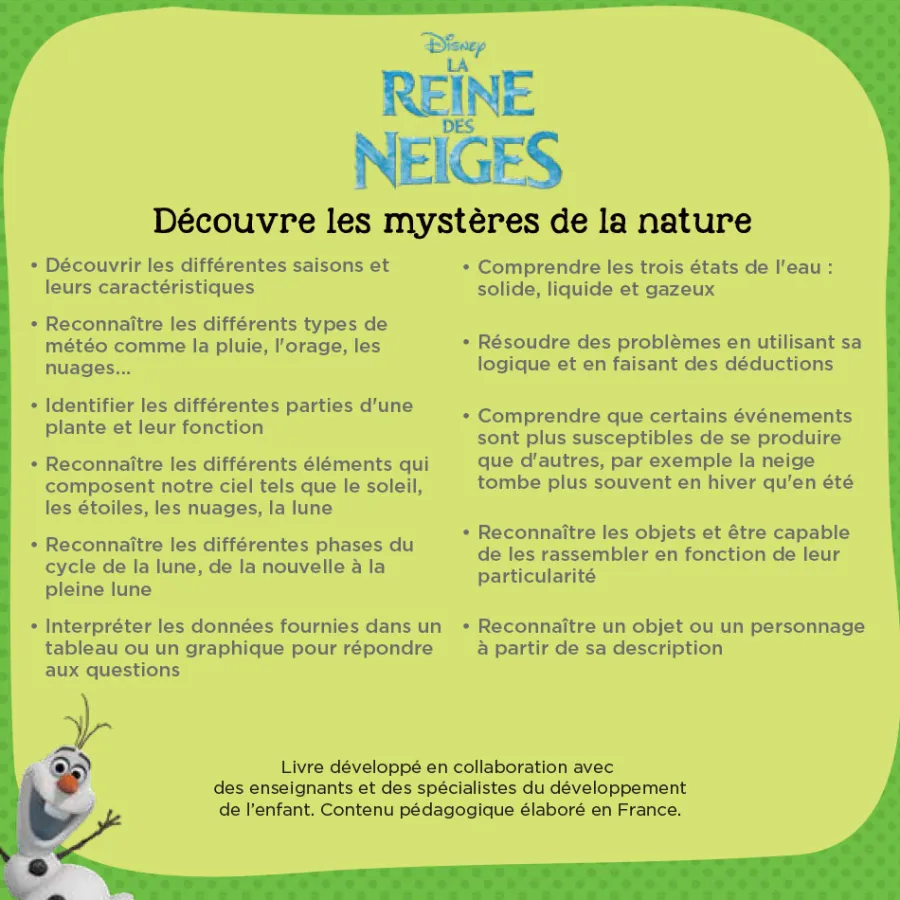 Disney
LA
REINE
DES
NEIGES

Découvre les mystères de la nature

• Découvrir les différentes saisons et leurs caractéristiques

• Reconnaître les différents types de météo comme la pluie, l'orage, les nuages...

• Identifier les différentes parties d'une plante et leur fonction

• Reconnaître les différents éléments qui composent notre ciel tels que le soleil, les étoiles, les nuages, la lune

• Reconnaître les différentes phases du cycle de la lune, de la nouvelle à la pleine lune

• Interpréter les données fournies dans un tableau ou un graphique pour répondre aux questions

• Comprendre les trois états de l'eau : solide, liquide et gazeux

• Résoudre des problèmes en utilisant sa logique et en faisant des déductions

• Comprendre que certains événements sont plus susceptibles de se produire que d'autres, par exemple la neige tombe plus souvent en hiver qu'en été

• Reconnaître les objets et être capable de les rassembler en fonction de leur particularité

• Reconnaître un objet ou un personnage à partir de sa description

Livre développé en collaboration avec
des enseignants et des spécialistes du développement
de l'enfant. Contenu pédagogique élaboré en France.